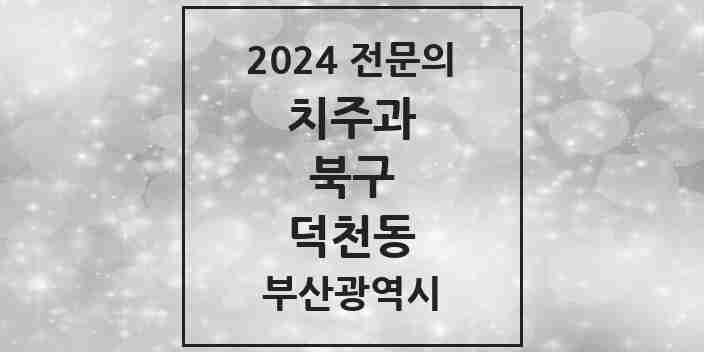 2024 전문의
치주과
북구
덕천동
부산광역시